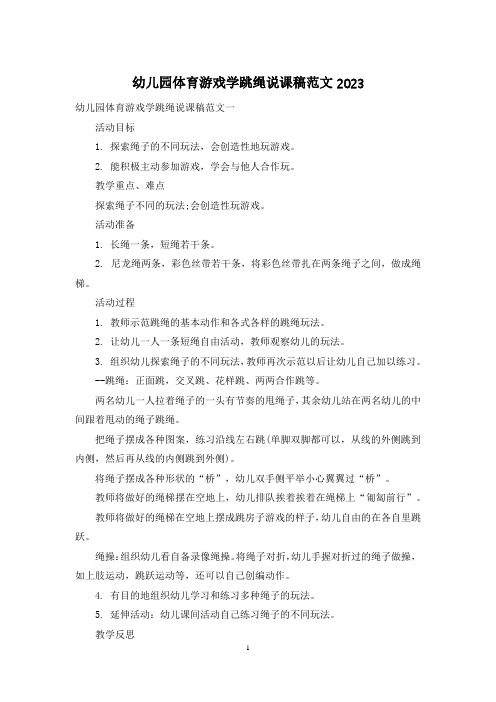 幼儿园体育游戏学跳绳说课稿范文 2023

幼儿园体育游戏学跳绳说课稿范文一

活动目标

1. 探索绳子的不同玩法，会创造性地玩游戏。

2. 能积极主动参加游戏，学会与他人合作玩。

教学重点、难点

探索绳子不同的玩法;会创造性玩游戏。

活动准备

1. 长绳一条，短绳若干条。

2. 尼龙绳两条，彩色丝带若干条，将彩色丝带扎在两条绳子之间，做成绳梯。

活动过程

1. 教师示范跳绳的基本动作和各式各样的跳绳玩法。

2. 让幼儿一人一条短绳自由活动，教师观察幼儿的玩法。

3. 组织幼儿探索绳子的不同玩法，教师再次示范以后让幼儿自己加以练习。

--跳绳：正面跳，交叉跳、花样跳、两两合作跳等。

两名幼儿一人拉着绳子的一头有节奏的甩绳子，其余幼儿站在两名幼儿的中间跟着甩动的绳子跳绳。

把绳子摆成各种图案，练习沿线左右跳(单脚双脚都可以，从线的外侧跳到内侧，然后再从线的内侧跳到外侧)。

将绳子摆成各种形状的“桥”，幼儿双手侧平举小心翼翼过“桥”。

教师将做好的绳梯摆在空地上，幼儿排队挨着挨着在绳梯上“匍匐前行”。

教师将做好的绳梯在空地上摆成跳房子游戏的样子，幼儿自由的在各自里跳跃。

绳操：组织幼儿看自备录像绳操。将绳子对折，幼儿手握对折过的绳子做操，如上肢运动，跳跃运动等，还可以自己创编动作。

4. 有目的地组织幼儿学习和练习多种绳子的玩法。

5. 延伸活动：幼儿课间活动自己练习绳子的不同玩法。

教学反思

1